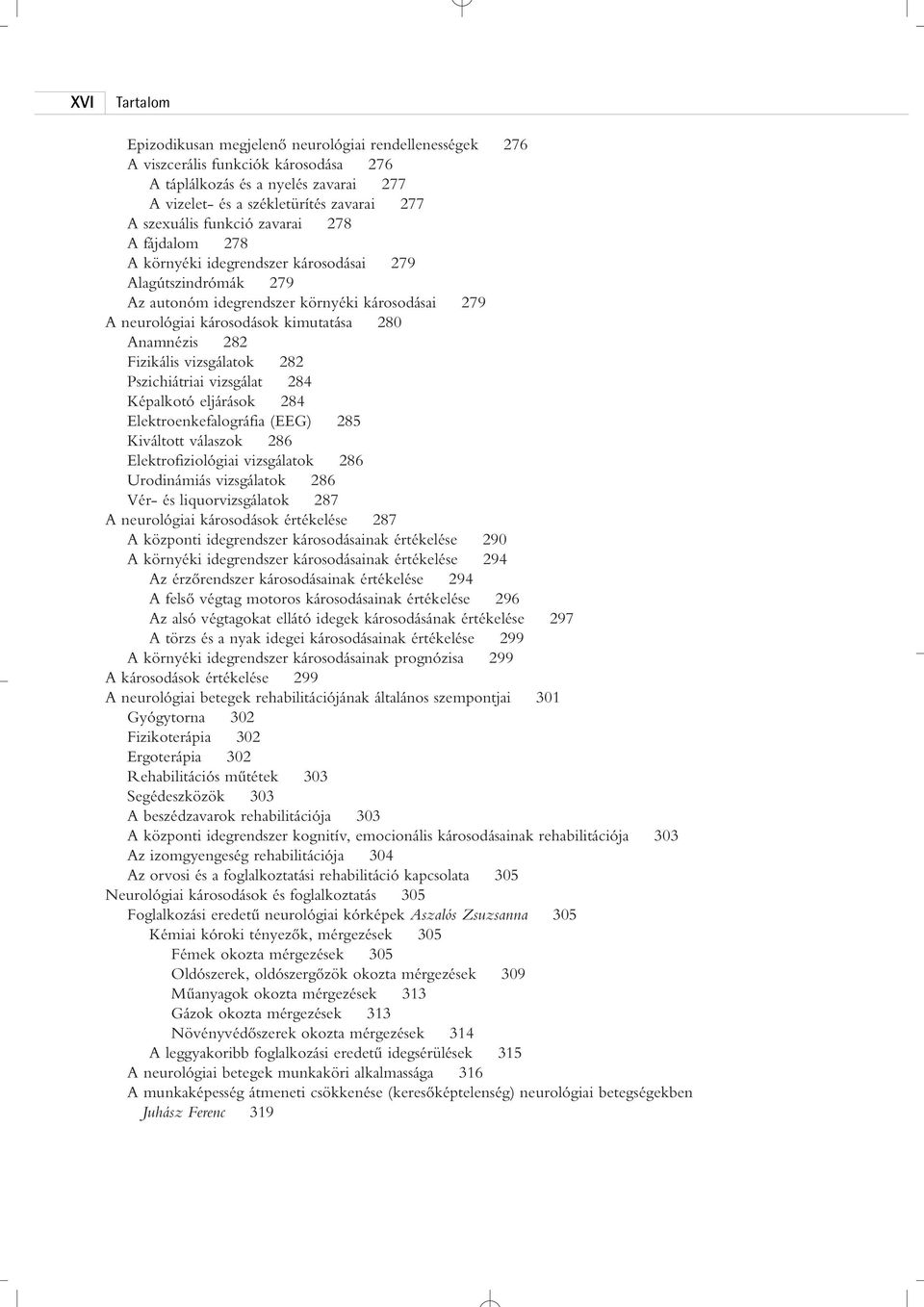 XVI Tartalom

Epizodikusan megjelenő neurológiai rendellenességek 276
A viszcerális funkciók károsodása 276
A táplálkozás és a nyelés zavarai 277
A vizelet- és a székletürítés zavarai 277
A szexuális funkció zavarai 278
A fájdalom 278
A környéki idegrendszer károsodásai 279
Alagútszindrómák 279
Az autonóm idegrendszer környéki károsodásai 279
A neurológiai károsodások kimutatása 280
Anamnézis 282
Fizikális vizsgálatok 282
Pszichiátriai vizsgálat 284
Képalkotó eljárások 284
Elektroenkefalográfia (EEG) 285
Kiváltott válaszok 286
Elektrofiziológiai vizsgálatok 286
Urodinámiás vizsgálatok 286
Vér- és liquorvizsgálatok 287
A neurológiai károsodások értékelése 287
A központi idegrendszer károsodásainak értékelése 290
A környéki idegrendszer károsodásainak értékelése 294
Az érzőrendszer károsodásainak értékelése 294
A felső végtag motoros károsodásainak értékelése 296
Az alsó végtagokat ellátó idegek károsodásának értékelése 297
A törzs és a nyak idegei károsodásainak értékelése 299
A környéki idegrendszer károsodásainak prognózisa 299
A károsodások értékelése 299
A neurológiai betegek rehabilitációjának általános szempontjai 301
Gyógytorna 302
Fizikoterápia 302
Ergoterápia 302
Rehabilitációs műtétek 303
Segédeszközök 303
A beszédzavarok rehabilitációja 303
A központi idegrendszer kognitív, emocionális károsodásainak rehabilitációja 303
Az izomgyengeség rehabilitációja 304
Az orvosi és a foglalkoztatási rehabilitáció kapcsolata 305
Neurológiai károsodások és foglalkoztatás 305
Foglalkozási eredetű neurológiai kórképek Aszalós Zsuzsanna 305
Kémiai kóroki tényezők, mérgezések 305
Fémek okozta mérgezések 305
Oldószerek, oldószergőzök okozta mérgezések 309
Műanyagok okozta mérgezések 313
Gázok okozta mérgezések 313
Növényvédőszerek okozta mérgezések 314
A leggyakoribb foglalkozási eredetű idegsérülések 315
A neurológiai betegek munkaköri alkalmassága 316
A munkaképesség átmeneti csökkenése (keresőképtelenség) neurológiai betegségekben Juhász Ferenc 319